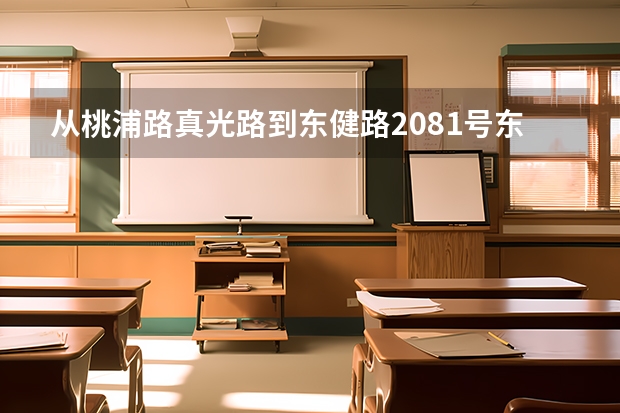 从桃浦路真光路到东健路2081号东